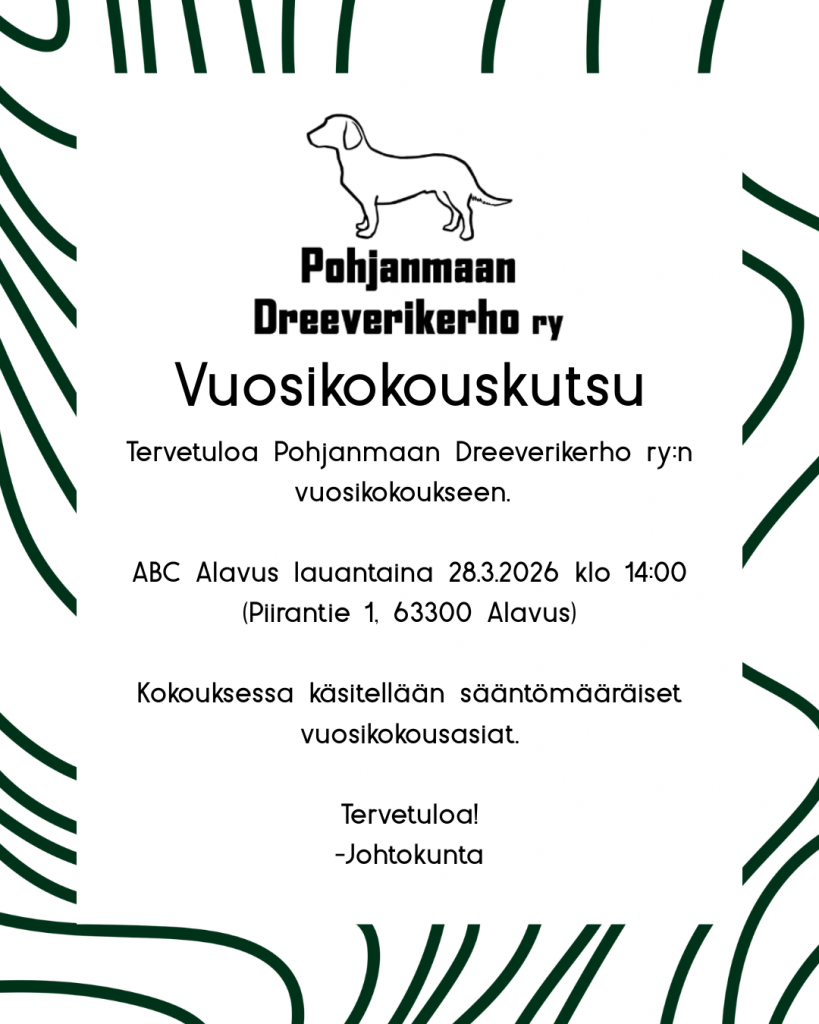 Pohjanmaan
Dreeverikerho ry

Vuosikokouskutsu

Tervetuloa Pohjanmaan Dreeverikerho ry:n vuosikokoukseen.

ABC Alavus lauantaina 28.3.2026 klo 14:00
(Piirantie 1, 63300 Alavus)

Kokouksessa käsitellään sääntömääräiset vuosikokousasiat.

Tervetuloa!
-Johtokunta